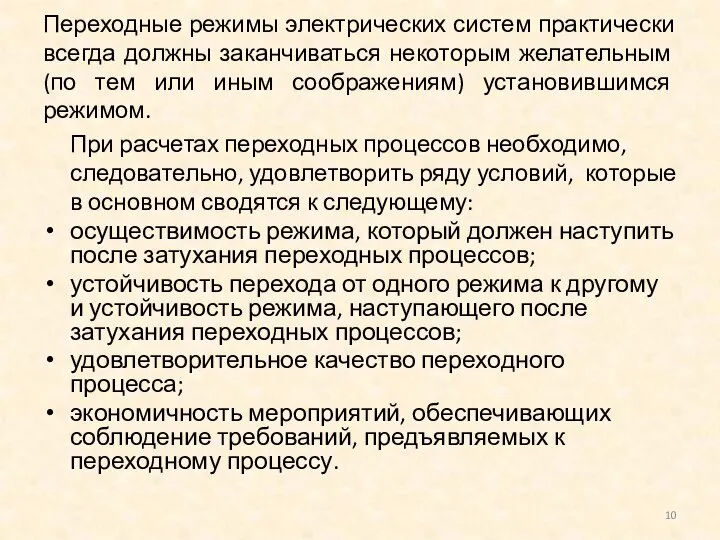 Переходные режимы электрических систем практически всегда должны заканчиваться некоторым желательным (по тем или иным соображениям) установившимся режимом.

При расчетах переходных процессов необходимо, следовательно, удовлетворить ряду условий, которые в основном сводятся к следующему:

• осуществимость режима, который должен наступить после затухания переходных процессов;
• устойчивость перехода от одного режима к другому и устойчивость режима, наступающего после затухания переходных процессов;
• удовлетворительное качество переходного процесса;
• экономичность мероприятий, обеспечивающих соблюдение требований, предъявляемых к переходному процессу.

10